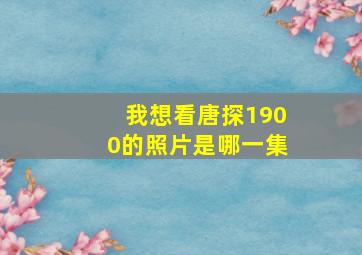 我想看唐探1900的照片是哪一集